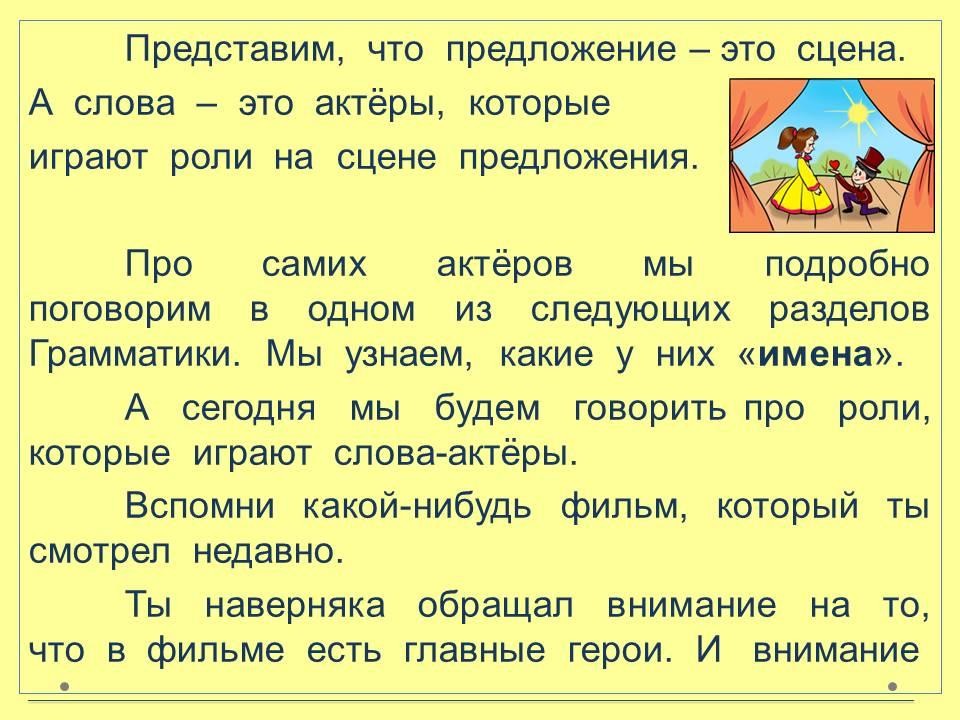 Представим, что предложение – это сцена. А слова – это актёры, которые играют роли на сцене предложения.

Про самих актёров мы подробно поговорим в одном из следующих разделов Грамматики. Мы узнаем, какие у них «имена».

А сегодня мы будем говорить про роли, которые играют слова-актёры.

Вспомни какой-нибудь фильм, который ты смотрел недавно.

Ты наверняка обращал внимание на то, что в фильме есть главные герои. И внимание